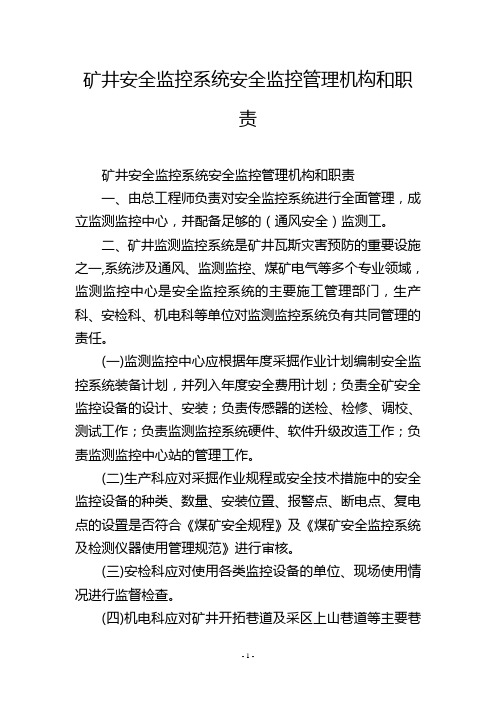 矿井安全监控系统安全监控管理机构和职责

矿井安全监控系统安全监控管理机构和职责

一、由总工程师负责对安全监控系统进行全面管理，成立监测监控中心，并配备足够的（通风安全）监测工。

二、矿井监测监控系统是矿井瓦斯灾害预防的重要设施之一,系统涉及通风、监测监控、煤矿电气等多个专业领域，监测监控中心是安全监控系统的主要施工管理部门，生产科、安检科、机电科等单位对监测监控系统负有共同管理的责任。

(一)监测监控中心应根据年度采掘作业计划编制安全监控系统装备计划，并列入年度安全费用计划；负责全矿安全监控设备的设计、安装；负责传感器的送检、检修、调校、测试工作；负责监测监控系统硬件、软件升级改造工作；负责监测监控中心站的管理工作。

(二)生产科应对采掘作业规程或安全技术措施中的安全监控设备的种类、数量、安装位置、报警点、断电点、复电点的设置是否符合《煤矿安全规程》及《煤矿安全监控系统及检测仪器使用管理规范》进行审核。

(三)安检科应对使用各类监控设备的单位、现场使用情况进行监督检查。

(四)机电科应对矿井开拓巷道及采区上山巷道等主要巷

- 1 -